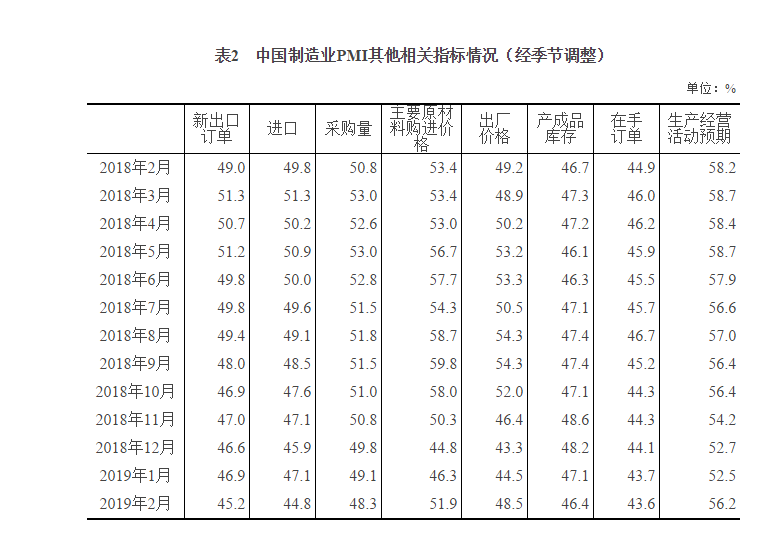 表2　中国制造业PMI其他相关指标情况（经季节调整）

单位：%

| | 新出口订单 | 进口 | 采购量 | 主要原材料购进价格 | 出厂价格 | 产成品库存 | 在手订单 | 生产经营活动预期 |
|---|---|---|---|---|---|---|---|---|
| 2018年2月 | 49.0 | 49.8 | 50.8 | 53.4 | 49.2 | 46.7 | 44.9 | 58.2 |
| 2018年3月 | 51.3 | 51.3 | 53.0 | 53.4 | 48.9 | 47.3 | 46.0 | 58.7 |
| 2018年4月 | 50.7 | 50.2 | 52.6 | 53.0 | 50.2 | 47.2 | 46.2 | 58.4 |
| 2018年5月 | 51.2 | 50.9 | 53.0 | 56.7 | 53.2 | 46.1 | 45.9 | 58.7 |
| 2018年6月 | 49.8 | 50.0 | 52.8 | 57.7 | 53.3 | 46.3 | 45.5 | 57.9 |
| 2018年7月 | 49.8 | 49.6 | 51.5 | 54.3 | 50.5 | 47.1 | 45.7 | 56.6 |
| 2018年8月 | 49.4 | 49.1 | 51.8 | 58.7 | 54.3 | 47.4 | 46.7 | 57.0 |
| 2018年9月 | 48.0 | 48.5 | 51.5 | 59.8 | 54.3 | 47.4 | 45.2 | 56.4 |
| 2018年10月 | 46.9 | 47.6 | 51.0 | 58.0 | 52.0 | 47.1 | 44.3 | 56.4 |
| 2018年11月 | 47.0 | 47.1 | 50.8 | 50.3 | 46.4 | 48.6 | 44.3 | 54.2 |
| 2018年12月 | 46.6 | 45.9 | 49.8 | 44.8 | 43.3 | 48.2 | 44.1 | 52.7 |
| 2019年1月 | 46.9 | 47.1 | 49.1 | 46.3 | 44.5 | 47.1 | 43.7 | 52.5 |
| 2019年2月 | 45.2 | 44.8 | 48.3 | 51.9 | 48.5 | 46.4 | 43.6 | 56.2 |